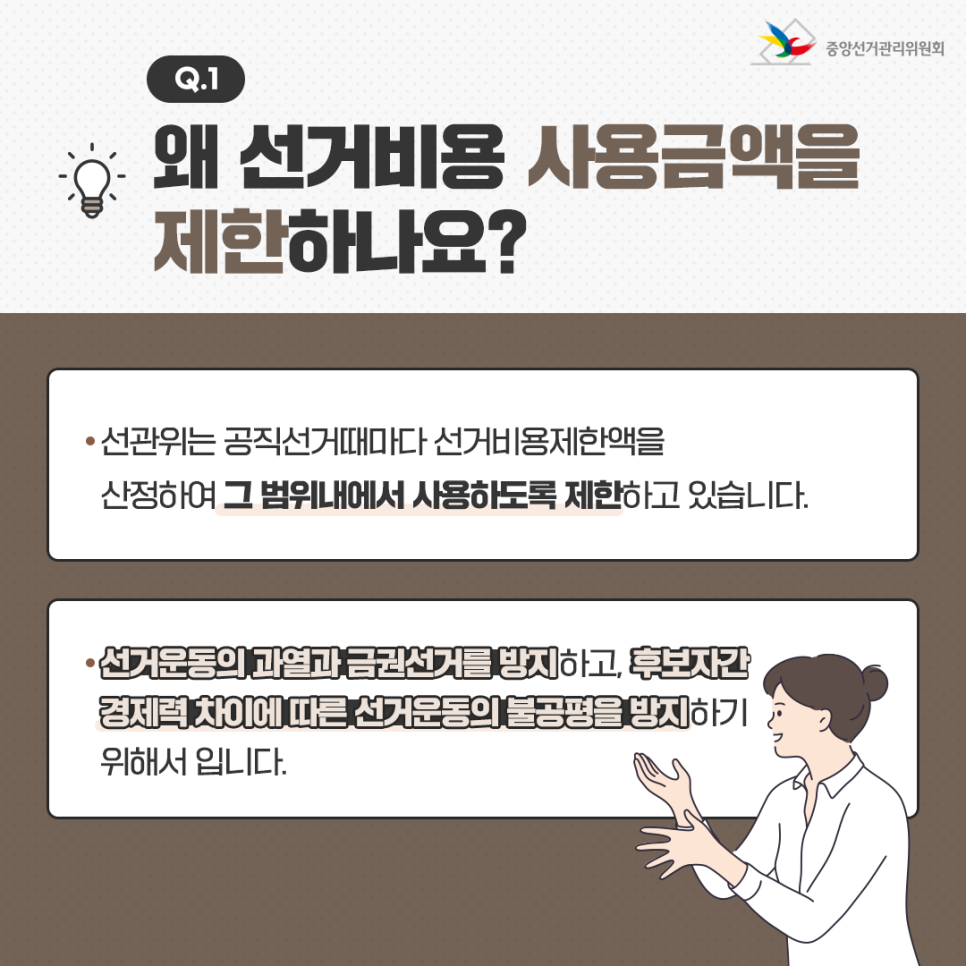 중앙선거관리위원회

Q.1

왜 선거비용 사용금액을 제한하나요?

• 선관위는 공직선거때마다 선거비용제한액을 산정하여 그 범위내에서 사용하도록 제한하고 있습니다.

• 선거운동의 과열과 금권선거를 방지하고, 후보자간 경제력 차이에 따른 선거운동의 불공평을 방지하기 위해서 입니다.